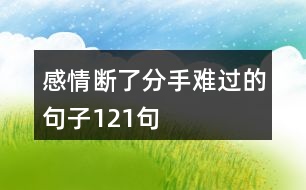 感情断了分手难过的句子121句